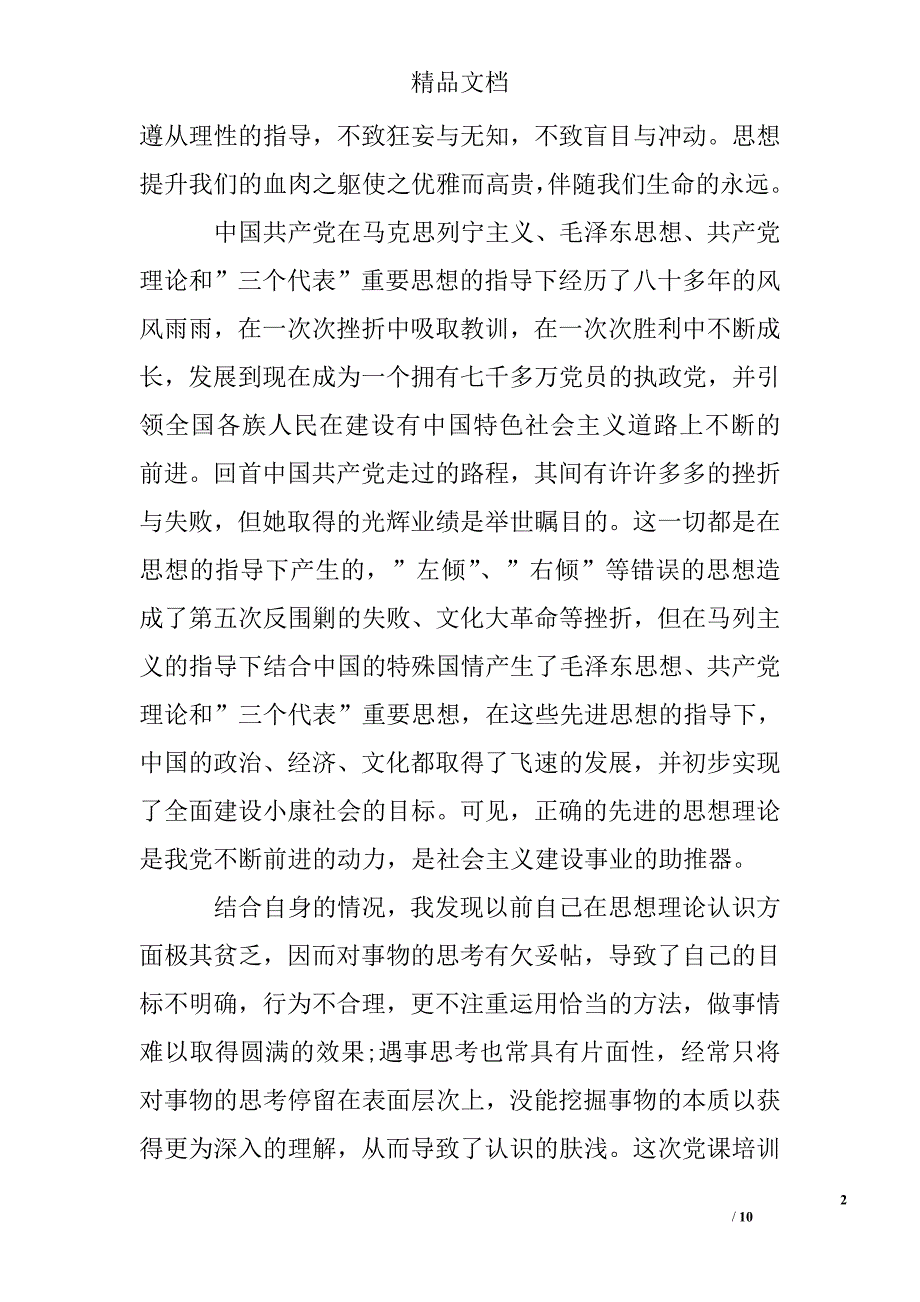 精品文档

遵从理性的指导，不致狂妄与无知，不致盲目与冲动。思想提升我们的血肉之躯使之优雅而高贵，伴随我们生命的永远。

中国共产党在马克思列宁主义、毛泽东思想、共产党理论和”三个代表”重要思想的指导下经历了八十多年的风风雨雨，在一次次挫折中吸取教训，在一次次胜利中不断成长，发展到现在成为一个拥有七千多万党员的执政党，并引领全国各族人民在建设有中国特色社会主义道路上不断的前进。回首中国共产党走过的路程，其间有许许多多的挫折与失败，但她取得的光辉业绩是举世瞩目的。这一切都是在思想的指导下产生的，”左倾”、”右倾”等错误的思想造成了第五次反围剿的失败、文化大革命等挫折，但在马列主义的指导下结合中国的特殊国情产生了毛泽东思想、共产党理论和”三个代表”重要思想，在这些先进思想的指导下，中国的政治、经济、文化都取得了飞速的发展，并初步实现了全面建设小康社会的目标。可见，正确的先进的思想理论是我党不断前进的动力，是社会主义建设事业的助推器。

结合自身的情况，我发现以前自己在思想理论认识方面极其贫乏，因而对事物的思考有欠妥帖，导致了自己的目标不明确，行为不合理，更不注重运用恰当的方法，做事情难以取得圆满的效果;遇事思考也常具有片面性，经常只将对事物的思考停留在表面层次上，没能挖掘事物的本质以获得更为深入的理解，从而导致了认识的肤浅。这次党课培训

2

/ 10